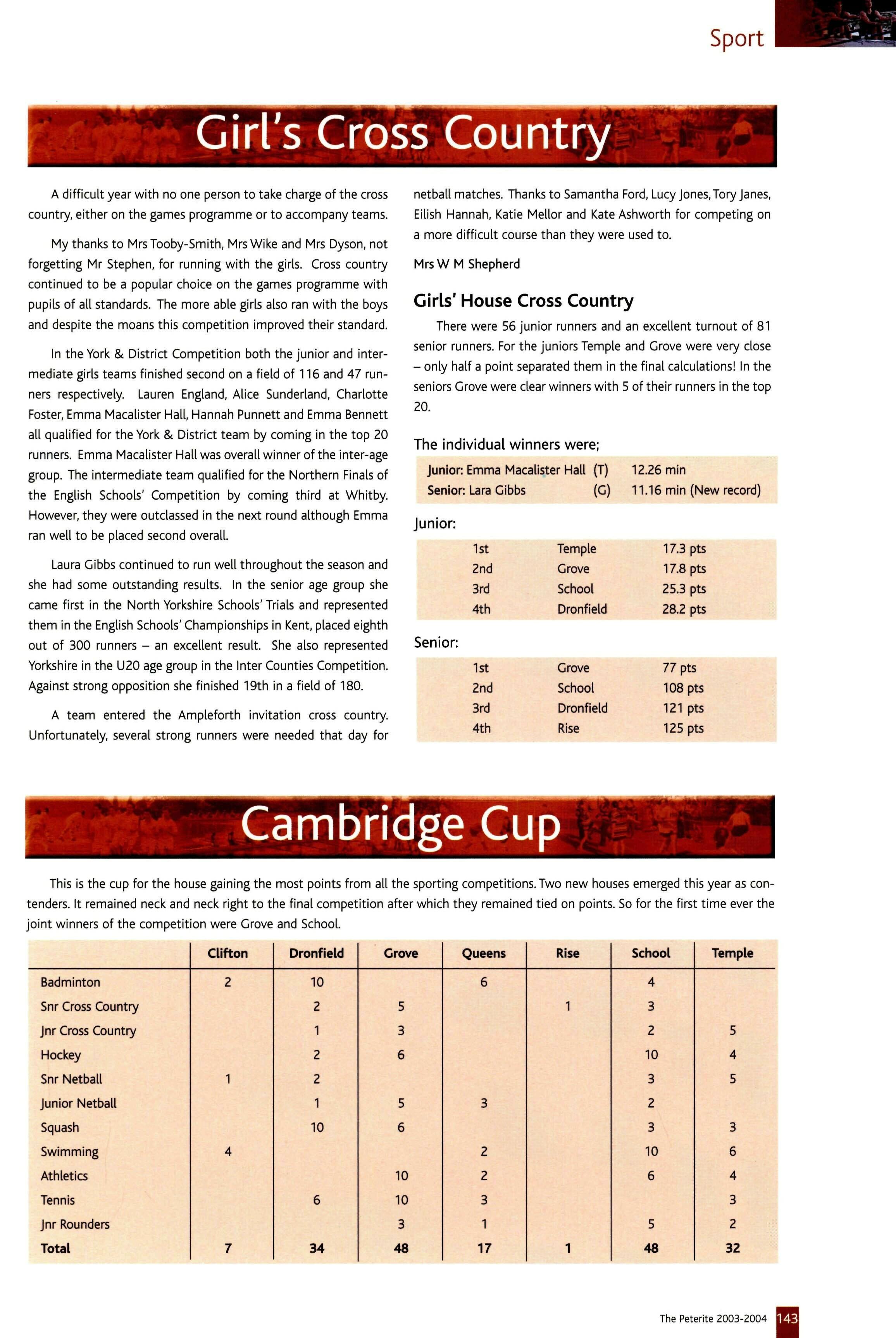 Sport

Girl's Cross Country

A difficult year with no one person to take charge of the cross country, either on the games programme or to accompany teams.

My thanks to Mrs Tooby-Smith, Mrs Wike and Mrs Dyson, not forgetting Mr Stephen, for running with the girls. Cross country continued to be a popular choice on the games programme with pupils of all standards. The more able girls also ran with the boys and despite the moans this competition improved their standard.

In the York & District Competition both the junior and intermediate girls teams finished second on a field of 116 and 47 runners respectively. Lauren England, Alice Sunderland, Charlotte Foster, Emma Macalister Hall, Hannah Punnett and Emma Bennett all qualified for the York & District team by coming in the top 20 runners. Emma Macalister Hall was overall winner of the inter-age group. The intermediate team qualified for the Northern Finals of the English Schools' Competition by coming third at Whitby. However, they were outclassed in the next round although Emma ran well to be placed second overall.

Laura Gibbs continued to run well throughout the season and she had some outstanding results. In the senior age group she came first in the North Yorkshire Schools' Trials and represented them in the English Schools' Championships in Kent, placed eighth out of 300 runners – an excellent result. She also represented Yorkshire in the U20 age group in the Inter Counties Competition. Against strong opposition she finished 19th in a field of 180.

A team entered the Ampleforth invitation cross country. Unfortunately, several strong runners were needed that day for netball matches. Thanks to Samantha Ford, Lucy Jones, Tory Janes, Eilish Hannah, Katie Mellor and Kate Ashworth for competing on a more difficult course than they were used to.

Mrs W M Shepherd

Girls' House Cross Country

There were 56 junior runners and an excellent turnout of 81 senior runners. For the juniors Temple and Grove were very close – only half a point separated them in the final calculations! In the seniors Grove were clear winners with 5 of their runners in the top 20.

The individual winners were;

| | | |
|---|---|---|
| Junior: Emma Macalister Hall | (T) | 12.26 min |
| Senior: Lara Gibbs | (G) | 11.16 min (New record) |

Junior:

| | | |
|---|---|---|
| 1st | Temple | 17.3 pts |
| 2nd | Grove | 17.8 pts |
| 3rd | School | 25.3 pts |
| 4th | Dronfield | 28.2 pts |

Senior:

| | | |
|---|---|---|
| 1st | Grove | 77 pts |
| 2nd | School | 108 pts |
| 3rd | Dronfield | 121 pts |
| 4th | Rise | 125 pts |

Cambridge Cup

This is the cup for the house gaining the most points from all the sporting competitions. Two new houses emerged this year as contenders. It remained neck and neck right to the final competition after which they remained tied on points. So for the first time ever the joint winners of the competition were Grove and School.

| | Clifton | Dronfield | Grove | Queens | Rise | School | Temple |
|---|---|---|---|---|---|---|---|
| Badminton | 2 | 10 | | 6 | | 4 | |
| Snr Cross Country | | 2 | 5 | | 1 | 3 | |
| Jnr Cross Country | | 1 | 3 | | | 2 | 5 |
| Hockey | | 2 | 6 | | | 10 | 4 |
| Snr Netball | 1 | 2 | | | | 3 | 5 |
| Junior Netball | | 1 | 5 | 3 | | 2 | |
| Squash | | 10 | 6 | | | 3 | 3 |
| Swimming | 4 | | | 2 | | 10 | 6 |
| Athletics | | | 10 | 2 | | 6 | 4 |
| Tennis | | 6 | 10 | 3 | | | 3 |
| Jnr Rounders | | | 3 | 1 | | 5 | 2 |
| Total | 7 | 34 | 48 | 17 | 1 | 48 | 32 |

The Peterite 2003-2004 143